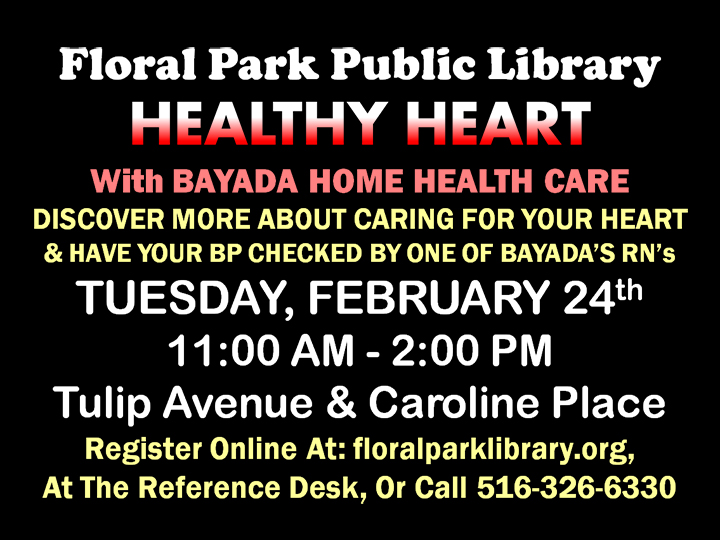 Floral Park Public Library
HEALTHY HEART
With BAYADA HOME HEALTH CARE
DISCOVER MORE ABOUT CARING FOR YOUR HEART
& HAVE YOUR BP CHECKED BY ONE OF BAYADA'S RN's
TUESDAY, FEBRUARY 24th
11:00 AM - 2:00 PM
Tulip Avenue & Caroline Place
Register Online At: floralparklibrary.org,
At The Reference Desk, Or Call 516-326-6330